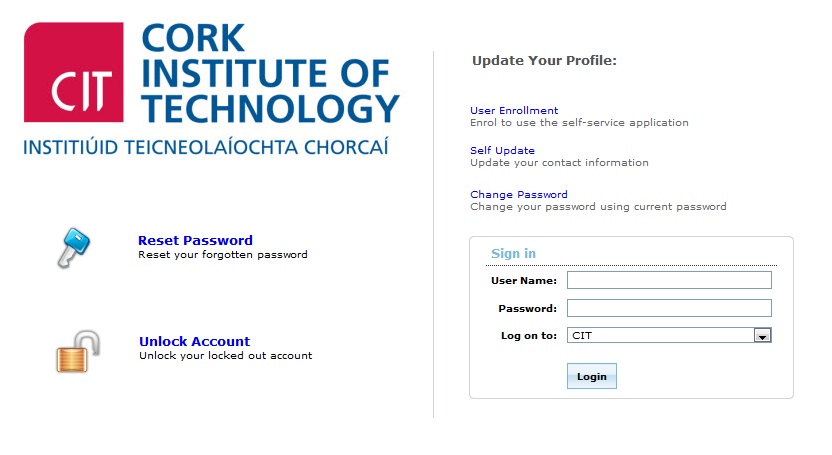 CIT CORK INSTITUTE OF TECHNOLOGY
INSTITIÚID TEICNEOLAÍOCHTA CHORCAÍ

Reset Password
Reset your forgotten password

Unlock Account
Unlock your locked out account

Update Your Profile:

User Enrollment
Enrol to use the self-service application

Self Update
Update your contact information

Change Password
Change your password using current password

Sign in

User Name:

Password:

Log on to: CIT

Login